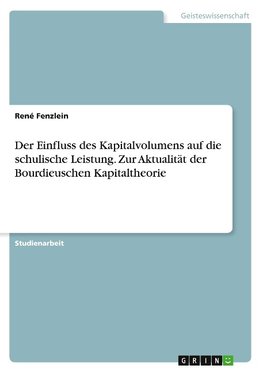 Geisteswissenschaft

René Fenzlein

Der Einfluss des Kapitalvolumens auf die schulische Leistung. Zur Aktualität der Bourdieuschen Kapitaltheorie

Studienarbeit

GRIN